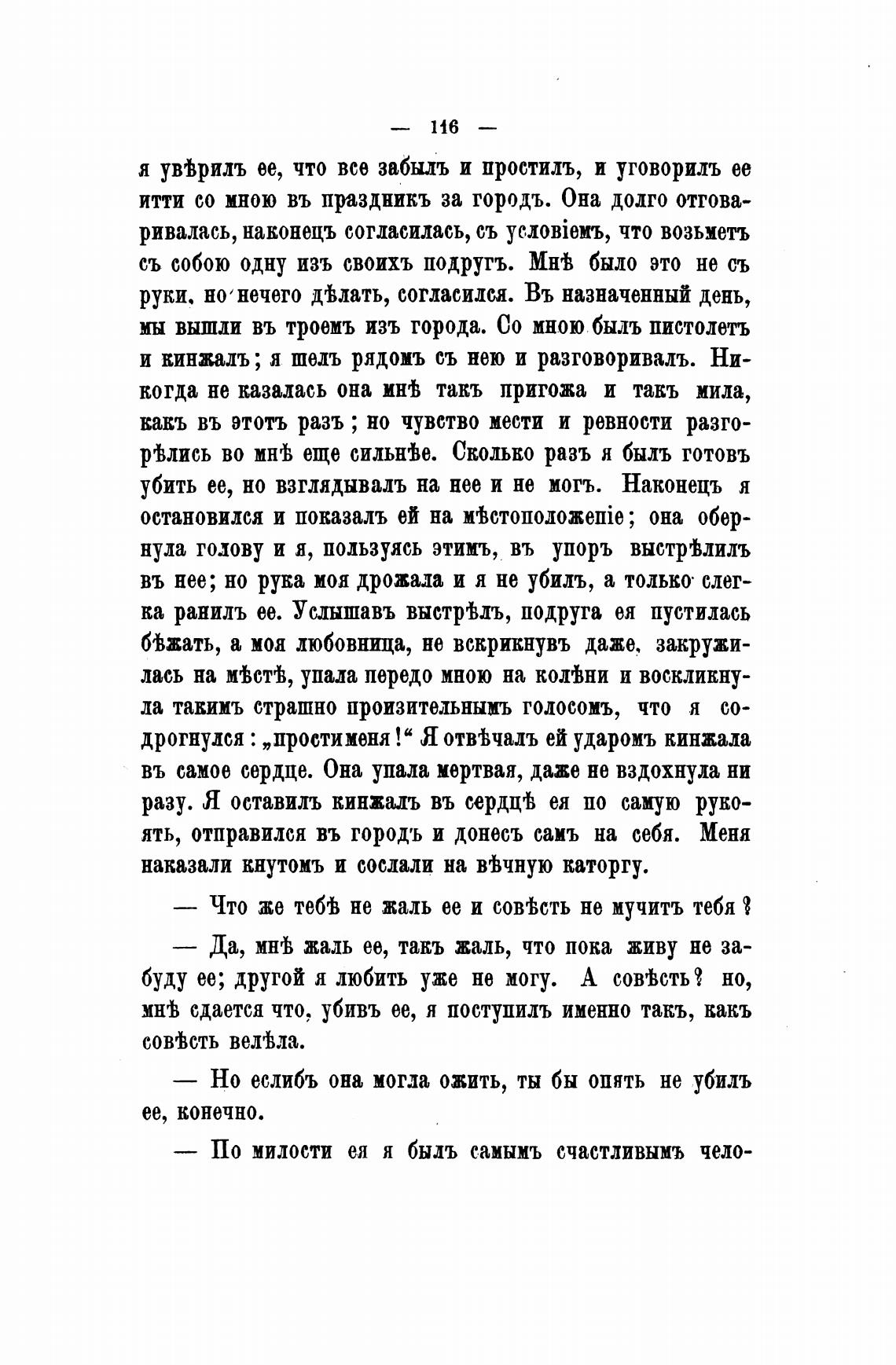 — 116 —

я увѣрилъ ее, что все забылъ и простилъ, и уговорилъ ее итти со мною въ праздникъ за городъ. Она долго отговаривалась, наконецъ согласилась, съ условіемъ, что возьметъ съ собою одну изъ своихъ подругъ. Мнѣ было это не съ руки, но нечего дѣлать, согласился. Въ назначенный день, мы вышли въ троемъ изъ города. Со мною былъ пистолетъ и кинжалъ; я шелъ рядомъ съ нею и разговаривалъ. Никогда не казалась она мнѣ такъ пригожа и такъ мила, какъ въ этотъ разъ; но чувство мести и ревности разгорѣлись во мнѣ еще сильнѣе. Сколько разъ я былъ готовъ убить ее, но взглядывалъ на нее и не могъ. Наконецъ я остановился и показалъ ей на мѣстоположепіе; она обернула голову и я, пользуясь этимъ, въ упоръ выстрѣлилъ въ нее; но рука моя дрожала и я не убилъ, а только слегка ранилъ ее. Услышавъ выстрѣлъ, подруга ея пустилась бѣжать, а моя любовница, не вскрикнувъ даже, закружилась на мѣстѣ, упала передо мною на колѣни и воскликнула такимъ страшно произительнымъ голосомъ, что я содрогнулся: „прости меня!“ Я отвѣчалъ ей ударомъ кинжала въ самое сердце. Она упала мертвая, даже не вздохнула ни разу. Я оставилъ кинжалъ въ сердцѣ ея по самую рукоять, отправился въ городъ и донесъ самъ на себя. Меня наказали кнутомъ и сослали на вѣчную каторгу.

— Что же тебѣ не жаль ее и совѣсть не мучитъ тебя?

— Да, мнѣ жаль ее, такъ жаль, что пока живу не забуду ее; другой я любить уже не могу. А совѣсть? но, мнѣ сдается что, убивъ ее, я поступилъ именно такъ, какъ совѣсть велѣла.

— Но еслибъ она могла ожить, ты бы опять не убилъ ее, конечно.

— По милости ея я былъ самымъ счастливымъ чело-